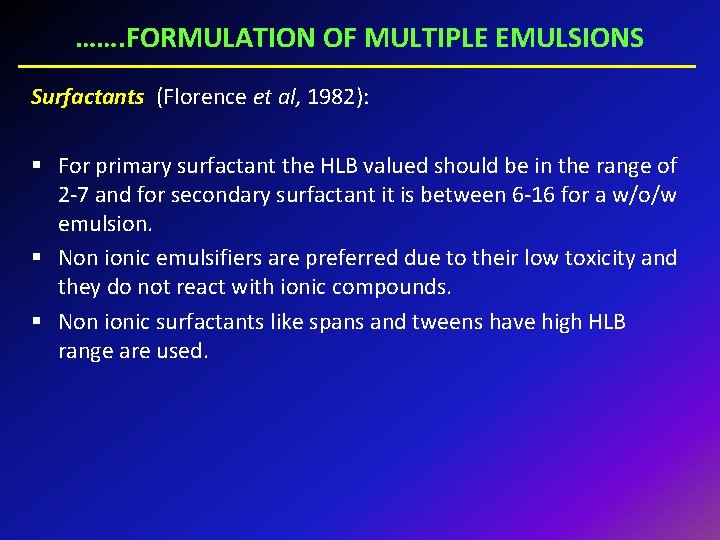 …….FORMULATION OF MULTIPLE EMULSIONS

Surfactants (Florence et al, 1982):

▪ For primary surfactant the HLB valued should be in the range of 2-7 and for secondary surfactant it is between 6-16 for a w/o/w emulsion.
▪ Non ionic emulsifiers are preferred due to their low toxicity and they do not react with ionic compounds.
▪ Non ionic surfactants like spans and tweens have high HLB range are used.